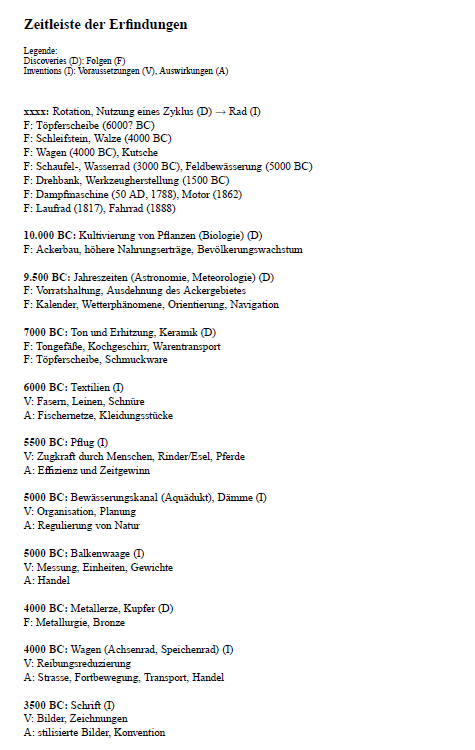 Zeitleiste der Erfindungen

Legende:
Discoveries (D): Folgen (F)
Inventions (I): Voraussetzungen (V), Auswirkungen (A)

xxxx: Rotation, Nutzung eines Zyklus (D) → Rad (I)
F: Töpferscheibe (6000? BC)
F: Schleifstein, Walze (4000 BC)
F: Wagen (4000 BC), Kutsche
F: Schaufel-, Wasserrad (3000 BC), Feldbewässerung (5000 BC)
F: Drehbank, Werkzeugherstellung (1500 BC)
F: Dampfmaschine (50 AD, 1788), Motor (1862)
F: Laufrad (1817), Fahrrad (1888)

10.000 BC: Kultivierung von Pflanzen (Biologie) (D)
F: Ackerbau, höhere Nahrungserträge, Bevölkerungswachstum

9.500 BC: Jahreszeiten (Astronomie, Meteorologie) (D)
F: Vorratshaltung, Ausdehnung des Ackergebietes
F: Kalender, Wetterphänomene, Orientierung, Navigation

7000 BC: Ton und Erhitzung, Keramik (D)
F: Tongefäße, Kochgeschirr, Warentransport
F: Töpferscheibe, Schmuckware

6000 BC: Textilien (I)
V: Fasern, Leinen, Schnüre
A: Fischernetze, Kleidungsstücke

5500 BC: Pflug (I)
V: Zugkraft durch Menschen, Rinder/Esel, Pferde
A: Effizienz und Zeitgewinn

5000 BC: Bewässerungskanal (Aquädukt), Dämme (I)
V: Organisation, Planung
A: Regulierung von Natur

5000 BC: Balkenwaage (I)
V: Messung, Einheiten, Gewichte
A: Handel

4000 BC: Metallerze, Kupfer (D)
F: Metallurgie, Bronze

4000 BC: Wagen (Achsenrad, Speichenrad) (I)
V: Reibungsreduzierung
A: Strasse, Fortbewegung, Transport, Handel

3500 BC: Schrift (I)
V: Bilder, Zeichnungen
A: stilisierte Bilder, Konvention